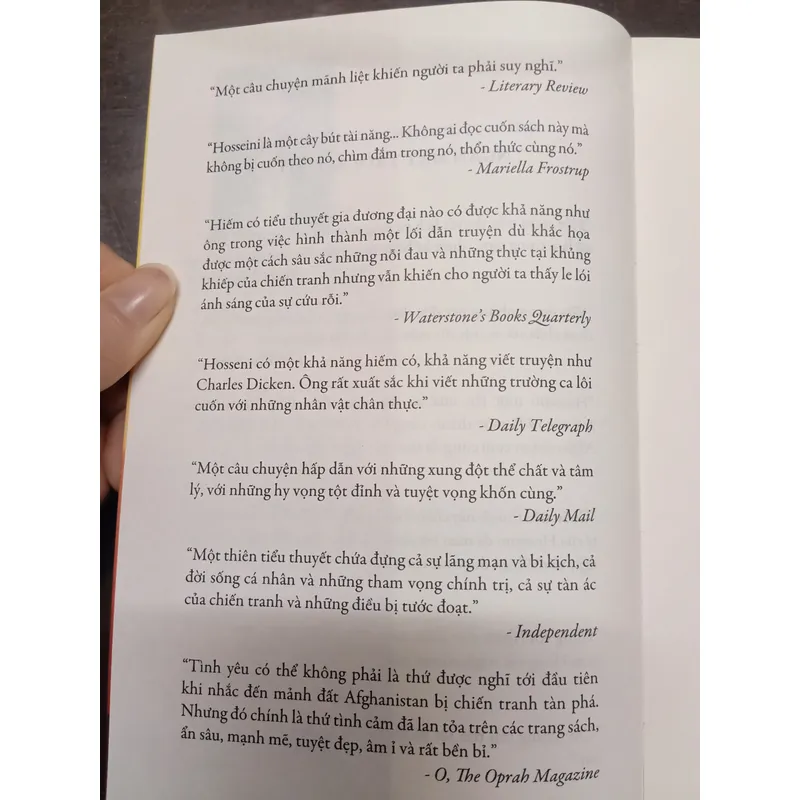 "Một câu chuyện mãnh liệt khiến người ta phải suy nghĩ."
- Literary Review

"Hosseini là một cây bút tài năng... Không ai đọc cuốn sách này mà không bị cuốn theo nó, chìm đắm trong nó, thổn thức cùng nó."
- Mariella Frostrup

"Hiếm có tiểu thuyết gia đương đại nào có được khả năng như ông trong việc hình thành một lối dẫn truyện dù khắc họa được một cách sâu sắc những nỗi đau và những thực tại khủng khiếp của chiến tranh nhưng vẫn khiến cho người ta thấy le lói ánh sáng của sự cứu rỗi."
- Waterstone's Books Quarterly

"Hosseni có một khả năng hiếm có, khả năng viết truyện như Charles Dicken. Ông rất xuất sắc khi viết những trường ca lôi cuốn với những nhân vật chân thực."
- Daily Telegraph

"Một câu chuyện hấp dẫn với những xung đột thể chất và tâm lý, với những hy vọng tột đỉnh và tuyệt vọng khốn cùng."
- Daily Mail

"Một thiên tiểu thuyết chứa đựng cả sự lãng mạn và bi kịch, cả đời sống cá nhân và những tham vọng chính trị, cả sự tàn ác của chiến tranh và những điều bị tước đoạt."
- Independent

"Tình yêu có thể không phải là thứ được nghĩ tới đầu tiên khi nhắc đến mảnh đất Afghanistan bị chiến tranh tàn phá. Nhưng đó chính là thứ tình cảm đã lan tỏa trên các trang sách, ẩn sâu, mạnh mẽ, tuyệt đẹp, âm ỉ và rất bền bỉ."
- O, The Oprah Magazine